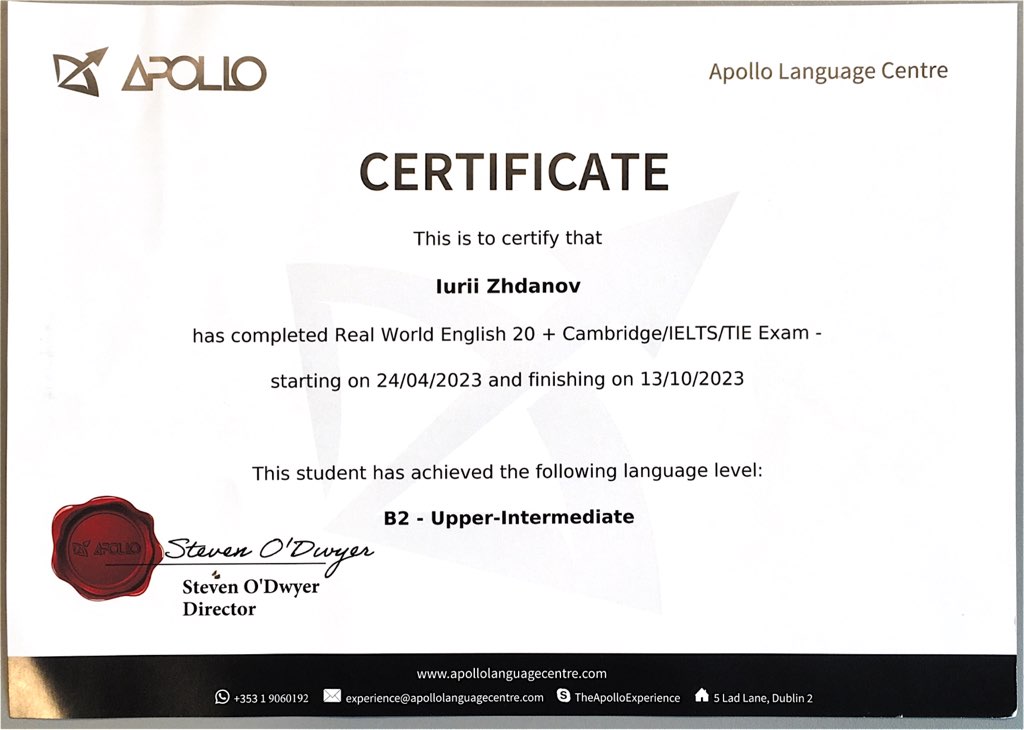 APOLLO

Apollo Language Centre

CERTIFICATE

This is to certify that

Iurii Zhdanov

has completed Real World English 20 + Cambridge/IELTS/TIE Exam -

starting on 24/04/2023 and finishing on 13/10/2023

This student has achieved the following language level:

B2 - Upper-Intermediate

APOLLO

Steven O'Dwyer

Steven O'Dwyer
Director

www.apollolanguagecentre.com

+353 1 9060192 experience@apollolanguagecentre.com TheApolloExperience 5 Lad Lane, Dublin 2